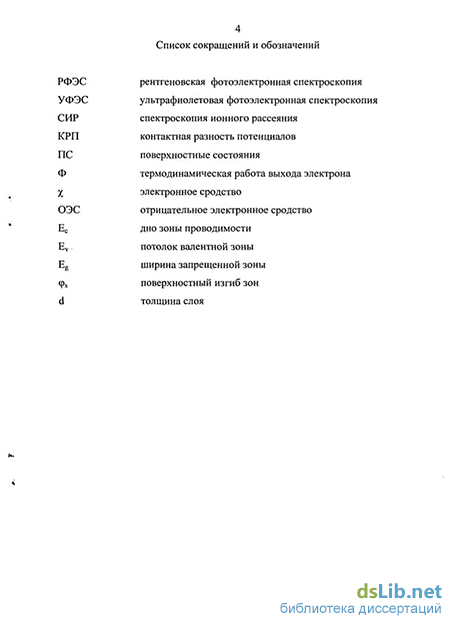 4

Список сокращений и обозначений

| | |
|---|---|
| РФЭС | рентгеновская фотоэлектронная спектроскопия |
| УФЭС | ультрафиолетовая фотоэлектронная спектроскопия |
| СИР | спектроскопия ионного рассеяния |
| КРП | контактная разность потенциалов |
| ПС | поверхностные состояния |
| Ф | термодинамическая работа выхода электрона |
| $\chi$ | электронное сродство |
| ОЭС | отрицательное электронное сродство |
| $E_c$ | дно зоны проводимости |
| $E_v$ | потолок валентной зоны |
| $E_g$ | ширина запрещенной зоны |
| $\varphi_s$ | поверхностный изгиб зон |
| d | толщина слоя |

dsLib.net
библиотека диссертаций